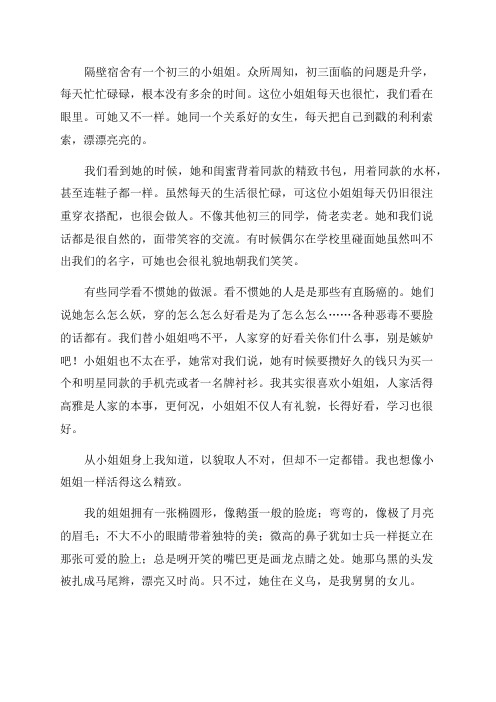 隔壁宿舍有一个初三的小姐姐。众所周知，初三面临的问题是升学，每天忙忙碌碌，根本没有多余的时间。这位小姐姐每天也很忙，我们看在眼里。可她又不一样。她同一个关系好的女生，每天把自己到戳的利利索索，漂漂亮亮的。

我们看到她的时候，她和闺蜜背着同款的精致书包，用着同款的水杯，甚至连鞋子都一样。虽然每天的生活很忙碌，可这位小姐姐每天仍旧很注重穿衣搭配，也很会做人。不像其他初三的同学，倚老卖老。她和我们说话都是很自然的，面带笑容的交流。有时候偶尔在学校里碰面她虽然叫不出我们的名字，可她也会很礼貌地朝我们笑笑。

有些同学看不惯她的做派。看不惯她的人是是那些有直肠癌的。她们说她怎么怎么妖，穿的怎么怎么好看是为了怎么怎么……各种恶毒不要脸的话都有。我们替小姐姐鸣不平，人家穿的好看关你们什么事，别是嫉妒吧！小姐姐也不太在乎，她常对我们说，她有时候要攒好久的钱只为买一个和明星同款的手机壳或者一名牌衬衫。我其实很喜欢小姐姐，人家活得高雅是人家的本事，更何况，小姐姐不仅人有礼貌，长得好看，学习也很好。

从小姐姐身上我知道，以貌取人不对，但却不一定都错。我也想像小姐姐一样活得这么精致。

我的姐姐拥有一张椭圆形，像鹅蛋一般的脸庞；弯弯的，像极了月亮的眉毛；不大不小的眼睛带着独特的美；微高的鼻子犹如士兵一样挺立在那张可爱的脸上；总是咧开笑的嘴巴更是画龙点睛之处。她那乌黑的头发被扎成马尾辫，漂亮又时尚。只不过，她住在义乌，是我舅舅的女儿。